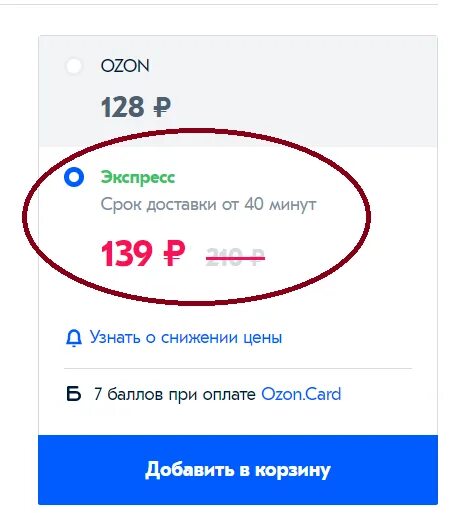 OZON

128 ₽

Экспресс

Срок доставки от 40 минут

139 ₽ 210 ₽

Узнать о снижении цены

Б 7 баллов при оплате Ozon.Card

Добавить в корзину